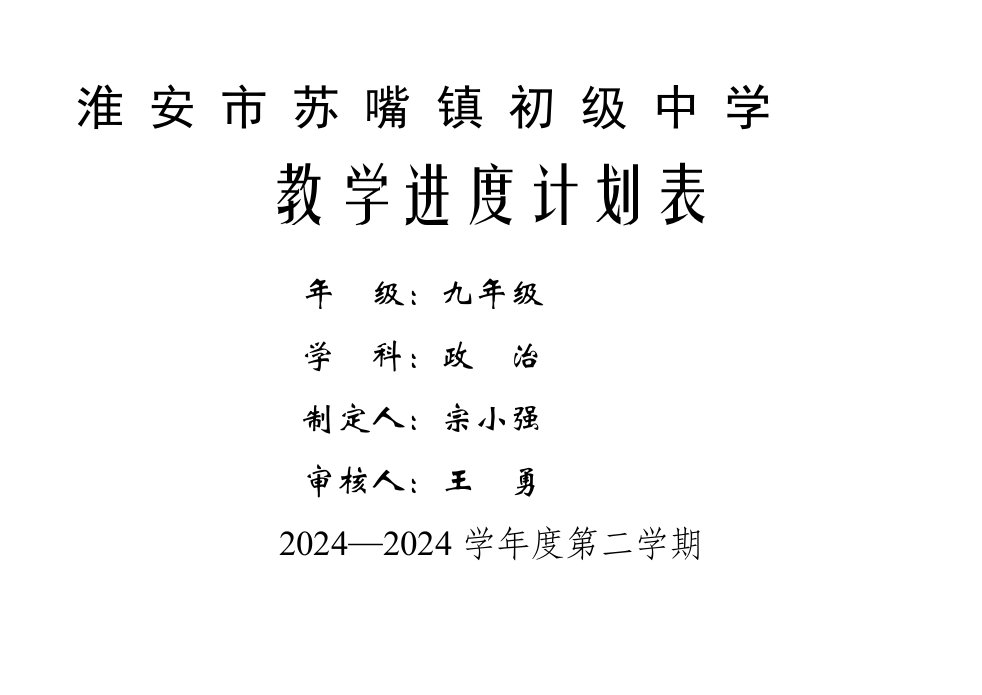 淮安市苏嘴镇初级中学

教学进度计划表

年 级：九年级

学 科：政 治

制定人：宗小强

审核人：王 勇

2024—2024 学年度第二学期